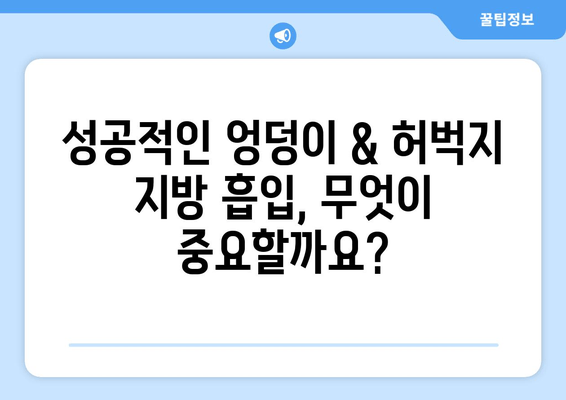 꿀팁정보

성공적인 엉덩이 & 허벅지 지방 흡입, 무엇이 중요할까요?